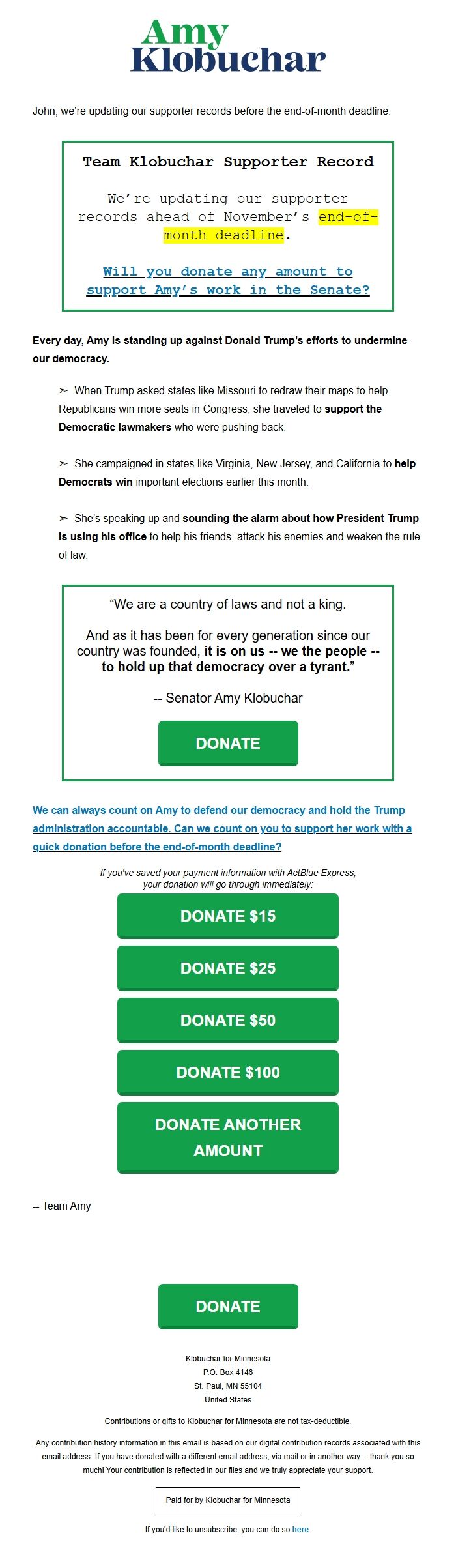 Amy
Klobuchar

John, we're updating our supporter records before the end-of-month deadline.

Team Klobuchar Supporter Record

We're updating our supporter records ahead of November's end-of-month deadline.

Will you donate any amount to support Amy's work in the Senate?

Every day, Amy is standing up against Donald Trump's efforts to undermine our democracy.

➣ When Trump asked states like Missouri to redraw their maps to help Republicans win more seats in Congress, she traveled to support the Democratic lawmakers who were pushing back.

➣ She campaigned in states like Virginia, New Jersey, and California to help Democrats win important elections earlier this month.

➣ She's speaking up and sounding the alarm about how President Trump is using his office to help his friends, attack his enemies and weaken the rule of law.

"We are a country of laws and not a king.

And as it has been for every generation since our country was founded, it is on us -- we the people -- to hold up that democracy over a tyrant."

-- Senator Amy Klobuchar

DONATE

We can always count on Amy to defend our democracy and hold the Trump administration accountable. Can we count on you to support her work with a quick donation before the end-of-month deadline?

If you've saved your payment information with ActBlue Express, your donation will go through immediately:

DONATE $15

DONATE $25

DONATE $50

DONATE $100

DONATE ANOTHER AMOUNT

-- Team Amy

DONATE

Klobuchar for Minnesota
P.O. Box 4146
St. Paul, MN 55104
United States

Contributions or gifts to Klobuchar for Minnesota are not tax-deductible.

Any contribution history information in this email is based on our digital contribution records associated with this email address. If you have donated with a different email address, via mail or in another way -- thank you so much! Your contribution is reflected in our files and we truly appreciate your support.

Paid for by Klobuchar for Minnesota

If you'd like to unsubscribe, you can do so here.